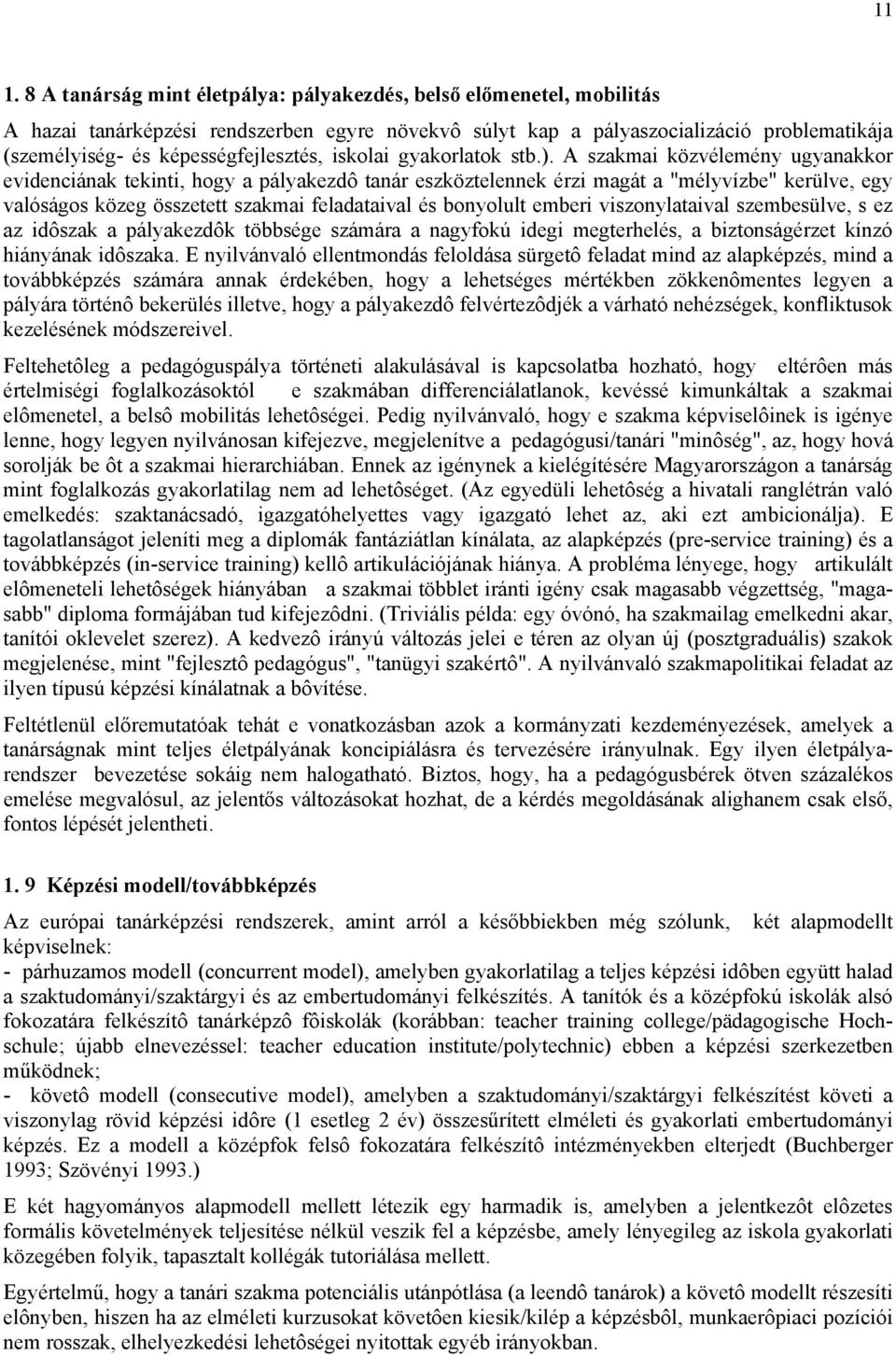 11

1. 8 A tanárság mint életpálya: pályakezdés, belső előmenetel, mobilitás

A hazai tanárképzési rendszerben egyre növekvô súlyt kap a pályaszocializáció problematikája (személyiség- és képességfejlesztés, iskolai gyakorlatok stb.). A szakmai közvélemény ugyanakkor evidenciának tekinti, hogy a pályakezdô tanár eszköztelennek érzi magát a "mélyvízbe" kerülve, egy valóságos közeg összetett szakmai feladataival és bonyolult emberi viszonylataival szembesülve, s ez az idôszak a pályakezdôk többsége számára a nagyfokú idegi megterhelés, a biztonságérzet kínzó hiányának idôszaka. E nyilvánvaló ellentmondás feloldása sürgetô feladat mind az alapképzés, mind a továbbképzés számára annak érdekében, hogy a lehetséges mértékben zökkenômentes legyen a pályára történô bekerülés illetve, hogy a pályakezdô felvértezôdjék a várható nehézségek, konfliktusok kezelésének módszereivel.

Feltehetôleg a pedagóguspálya történeti alakulásával is kapcsolatba hozható, hogy eltérôen más értelmiségi foglalkozásoktól e szakmában differenciálatlanok, kevéssé kimunkáltak a szakmai elômenetel, a belsô mobilitás lehetôségei. Pedig nyilvánvaló, hogy e szakma képviselôinek is igénye lenne, hogy legyen nyilvánosan kifejezve, megjelenítve a pedagógusi/tanári "minôség", az, hogy hová sorolják be ôt a szakmai hierarchiában. Ennek az igénynek a kielégítésére Magyarországon a tanárság mint foglalkozás gyakorlatilag nem ad lehetôséget. (Az egyedüli lehetôség a hivatali ranglétrán való emelkedés: szaktanácsadó, igazgatóhelyettes vagy igazgató lehet az, aki ezt ambicionálja). E tagolatlanságot jeleníti meg a diplomák fantáziátlan kínálata, az alapképzés (pre-service training) és a továbbképzés (in-service training) kellô artikulációjának hiánya. A probléma lényege, hogy artikulált elômeneteli lehetôségek hiányában a szakmai többlet iránti igény csak magasabb végzettség, "magasabb" diploma formájában tud kifejezôdni. (Triviális példa: egy óvónó, ha szakmailag emelkedni akar, tanítói oklevelet szerez). A kedvezô irányú változás jelei e téren az olyan új (posztgraduális) szakok megjelenése, mint "fejlesztô pedagógus", "tanügyi szakértô". A nyilvánvaló szakmapolitikai feladat az ilyen típusú képzési kínálatnak a bôvítése.

Feltétlenül előremutatóak tehát e vonatkozásban azok a kormányzati kezdeményezések, amelyek a tanárságnak mint teljes életpályának koncipiálásra és tervezésére irányulnak. Egy ilyen életpályarendszer bevezetése sokáig nem halogatható. Biztos, hogy, ha a pedagógusbérek ötven százalékos emelése megvalósul, az jelentős változásokat hozhat, de a kérdés megoldásának alighanem csak első, fontos lépését jelentheti.

1. 9 Képzési modell/továbbképzés

Az európai tanárképzési rendszerek, amint arról a későbbiekben még szólunk, két alapmodellt képviselnek:
- párhuzamos modell (concurrent model), amelyben gyakorlatilag a teljes képzési idôben együtt halad a szaktudományi/szaktárgyi és az embertudományi felkészítés. A tanítók és a középfokú iskolák alsó fokozatára felkészítô tanárképzô fôiskolák (korábban: teacher training college/pädagogische Hochschule; újabb elnevezéssel: teacher education institute/polytechnic) ebben a képzési szerkezetben működnek;
- követô modell (consecutive model), amelyben a szaktudományi/szaktárgyi felkészítést követi a viszonylag rövid képzési idôre (1 esetleg 2 év) összesűrített elméleti és gyakorlati embertudományi képzés. Ez a modell a középfok felsô fokozatára felkészítô intézményekben elterjedt (Buchberger 1993; Szövényi 1993.)

E két hagyományos alapmodell mellett létezik egy harmadik is, amelyben a jelentkezôt elôzetes formális követelmények teljesítése nélkül veszik fel a képzésbe, amely lényegileg az iskola gyakorlati közegében folyik, tapasztalt kollégák tutoriálása mellett.

Egyértelmű, hogy a tanári szakma potenciális utánpótlása (a leendô tanárok) a követô modellt részesíti elônyben, hiszen ha az elméleti kurzusokat követôen kiesik/kilép a képzésbôl, munkaerôpiaci pozíciói nem rosszak, elhelyezkedési lehetôségei nyitottak egyéb irányokban.